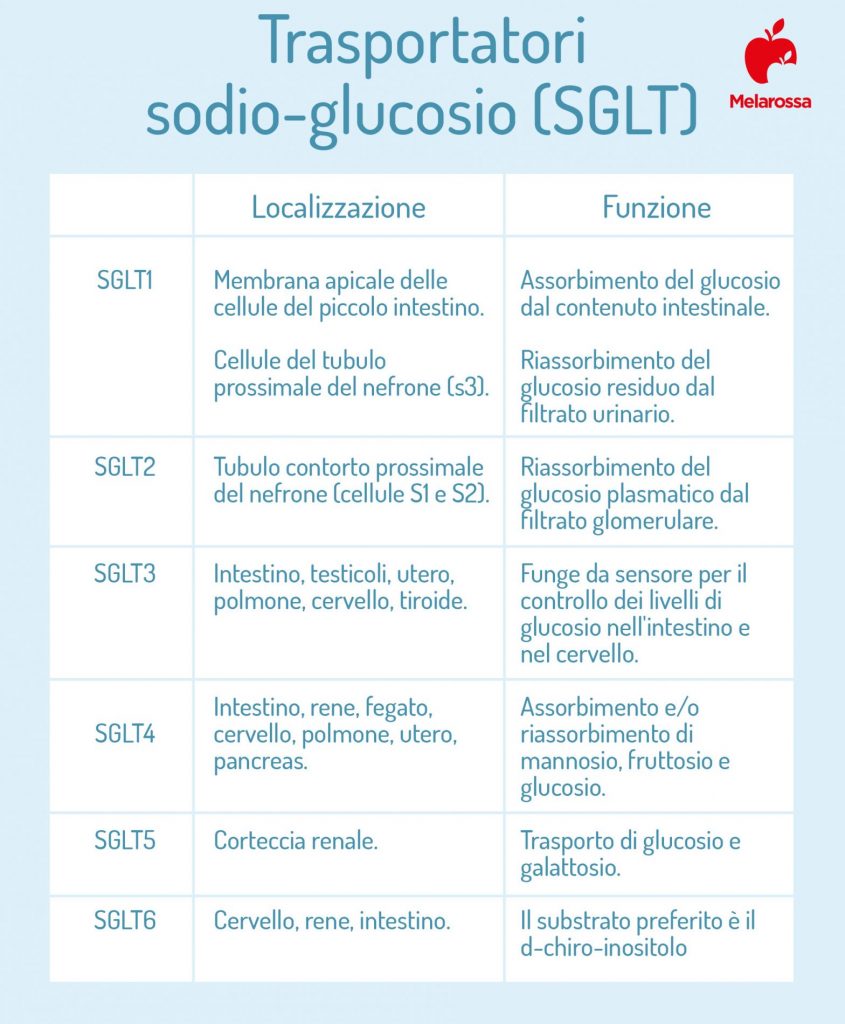 Trasportatori sodio-glucosio (SGLT)

Melarossa

| | Localizzazione | Funzione |
|---|---|---|
| SGLT1 | Membrana apicale delle cellule del piccolo intestino. Cellule del tubulo prossimale del nefrone (s3). | Assorbimento del glucosio dal contenuto intestinale. Riassorbimento del glucosio residuo dal filtrato urinario. |
| SGLT2 | Tubulo contorto prossimale del nefrone (cellule S1 e S2). | Riassorbimento del glucosio plasmatico dal filtrato glomerulare. |
| SGLT3 | Intestino, testicoli, utero, polmone, cervello, tiroide. | Funge da sensore per il controllo dei livelli di glucosio nell'intestino e nel cervello. |
| SGLT4 | Intestino, rene, fegato, cervello, polmone, utero, pancreas. | Assorbimento e/o riassorbimento di mannosio, fruttosio e glucosio. |
| SGLT5 | Corteccia renale. | Trasporto di glucosio e galattosio. |
| SGLT6 | Cervello, rene, intestino. | Il substrato preferito è il d-chiro-inositolo |